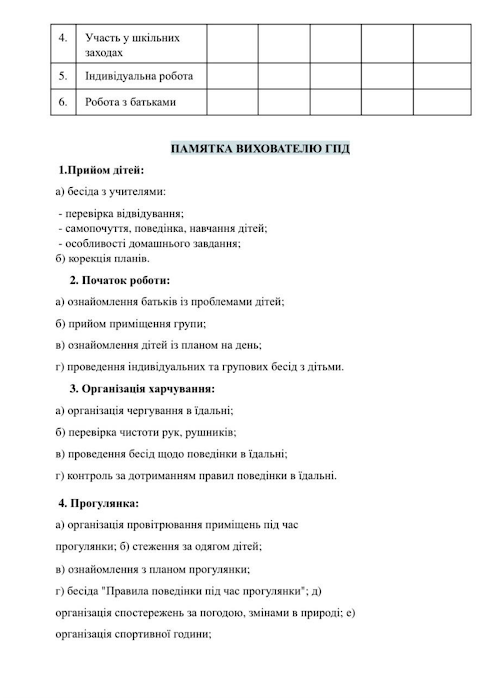 | 4. | Участь у шкільних заходах | | | | | |
|---|---|---|---|---|---|---|
| 5. | Індивідуальна робота | | | | | |
| 6. | Робота з батьками | | | | | |

ПАМЯТКА ВИХОВАТЕЛЮ ГПД

1.Прийом дітей:

а) бесіда з учителями:

- перевірка відвідування;
- самопочуття, поведінка, навчання дітей;
- особливості домашнього завдання;
б) корекція планів.

2. Початок роботи:

а) ознайомлення батьків із проблемами дітей;

б) прийом приміщення групи;

в) ознайомлення дітей із планом на день;

г) проведення індивідуальних та групових бесід з дітьми.

3. Організація харчування:

а) організація чергування в їдальні;

б) перевірка чистоти рук, рушників;

в) проведення бесід щодо поведінки в їдальні;

г) контроль за дотриманням правил поведінки в їдальні.

4. Прогулянка:

а) організація провітрювання приміщень під час прогулянки; б) стеження за одягом дітей;

в) ознайомлення з планом прогулянки;

г) бесіда "Правила поведінки під час прогулянки"; д) організація спостережень за погодою, змінами в природі; е) організація спортивної години;